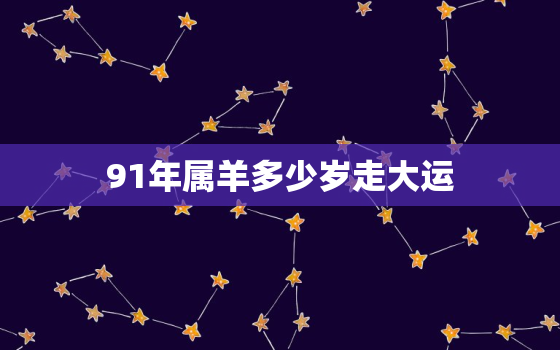 91年属羊多少岁走大运